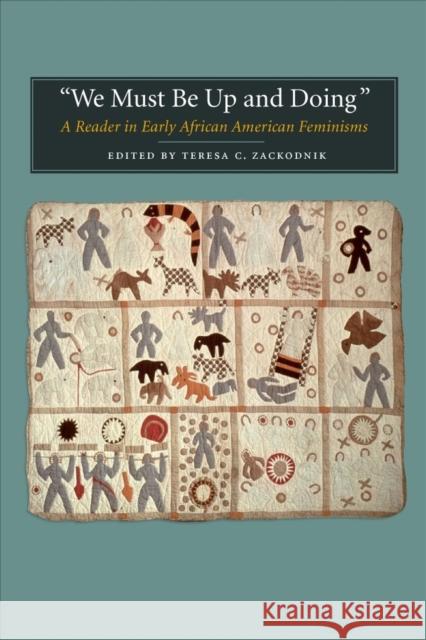 "We Must Be Up and Doing"

A Reader in Early African American Feminisms

EDITED BY TERESA C. ZACKODNIK